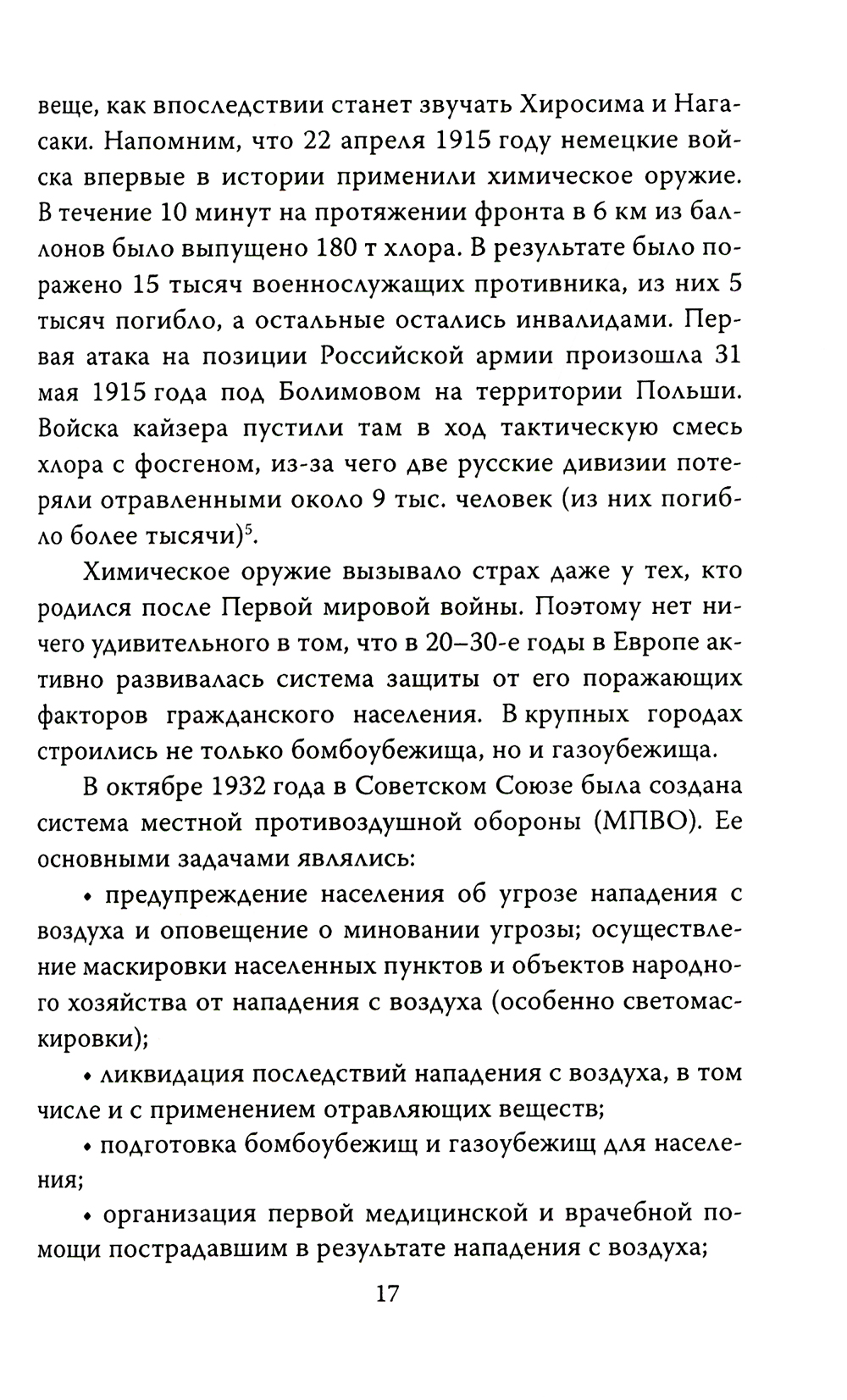 веще, как впоследствии станет звучать Хиросима и Нагасаки. Напомним, что 22 апреля 1915 году немецкие войска впервые в истории применили химическое оружие. В течение 10 минут на протяжении фронта в 6 км из баллонов было выпущено 180 т хлора. В результате было поражено 15 тысяч военнослужащих противника, из них 5 тысяч погибло, а остальные остались инвалидами. Первая атака на позиции Российской армии произошла 31 мая 1915 года под Болимовом на территории Польши. Войска кайзера пустили там в ход тактическую смесь хлора с фосгеном, из-за чего две русские дивизии потеряли отравленными около 9 тыс. человек (из них погибло более тысячи)$^5$.

Химическое оружие вызывало страх даже у тех, кто родился после Первой мировой войны. Поэтому нет ничего удивительного в том, что в 20–30-е годы в Европе активно развивалась система защиты от его поражающих факторов гражданского населения. В крупных городах строились не только бомбоубежища, но и газоубежища.

В октябре 1932 года в Советском Союзе была создана система местной противовоздушной обороны (МПВО). Ее основными задачами являлись:

• предупреждение населения об угрозе нападения с воздуха и оповещение о миновании угрозы; осуществление маскировки населенных пунктов и объектов народного хозяйства от нападения с воздуха (особенно светомаскировки);

• ликвидация последствий нападения с воздуха, в том числе и с применением отравляющих веществ;

• подготовка бомбоубежищ и газоубежищ для населения;

• организация первой медицинской и врачебной помощи пострадавшим в результате нападения с воздуха;

17